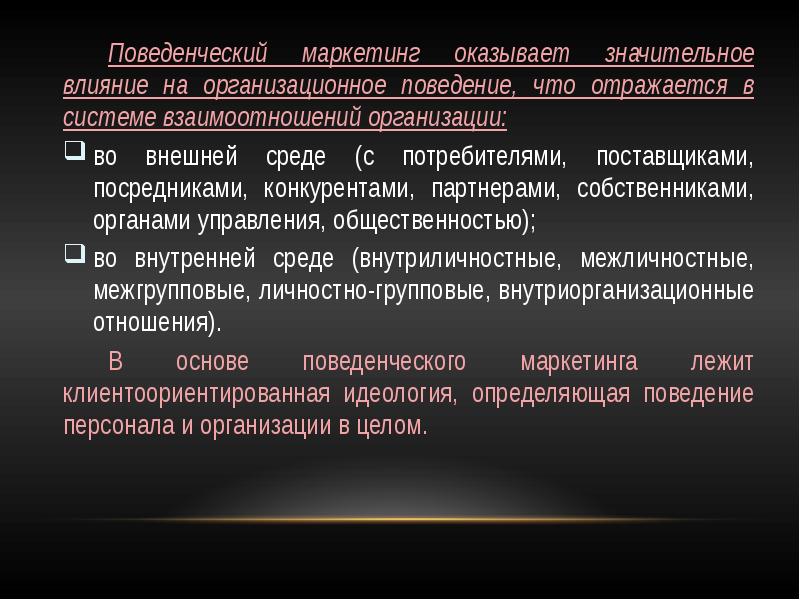 Поведенческий маркетинг оказывает значительное влияние на организационное поведение, что отражается в системе взаимоотношений организации:

во внешней среде (с потребителями, поставщиками, посредниками, конкурентами, партнерами, собственниками, органами управления, общественностью);

во внутренней среде (внутриличностные, межличностные, межгрупповые, личностно-групповые, внутриорганизационные отношения).

В основе поведенческого маркетинга лежит клиентоориентированная идеология, определяющая поведение персонала и организации в целом.